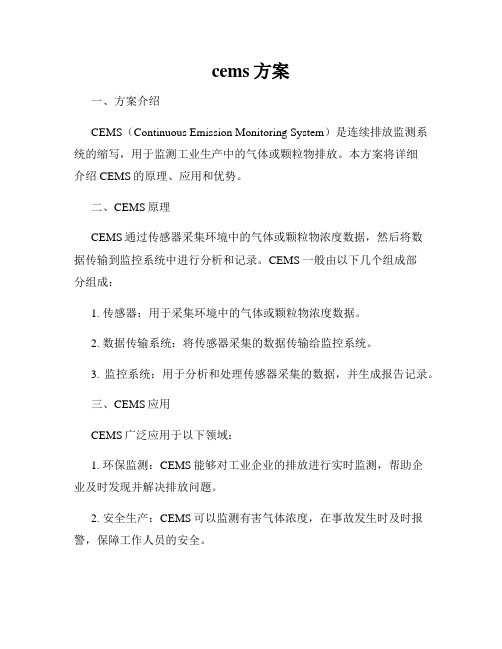 cems 方案

一、方案介绍

CEMS（Continuous Emission Monitoring System）是连续排放监测系统的缩写，用于监测工业生产中的气体或颗粒物排放。本方案将详细介绍 CEMS 的原理、应用和优势。

二、CEMS 原理

CEMS 通过传感器采集环境中的气体或颗粒物浓度数据，然后将数据传输到监控系统中进行分析和记录。CEMS 一般由以下几个组成部分组成：

1. 传感器：用于采集环境中的气体或颗粒物浓度数据。

2. 数据传输系统：将传感器采集的数据传输给监控系统。

3. 监控系统：用于分析和处理传感器采集的数据，并生成报告记录。

三、CEMS 应用

CEMS 广泛应用于以下领域：

1. 环保监测：CEMS 能够对工业企业的排放进行实时监测，帮助企业及时发现并解决排放问题。

2. 安全生产：CEMS 可以监测有害气体浓度，在事故发生时及时报警，保障工作人员的安全。